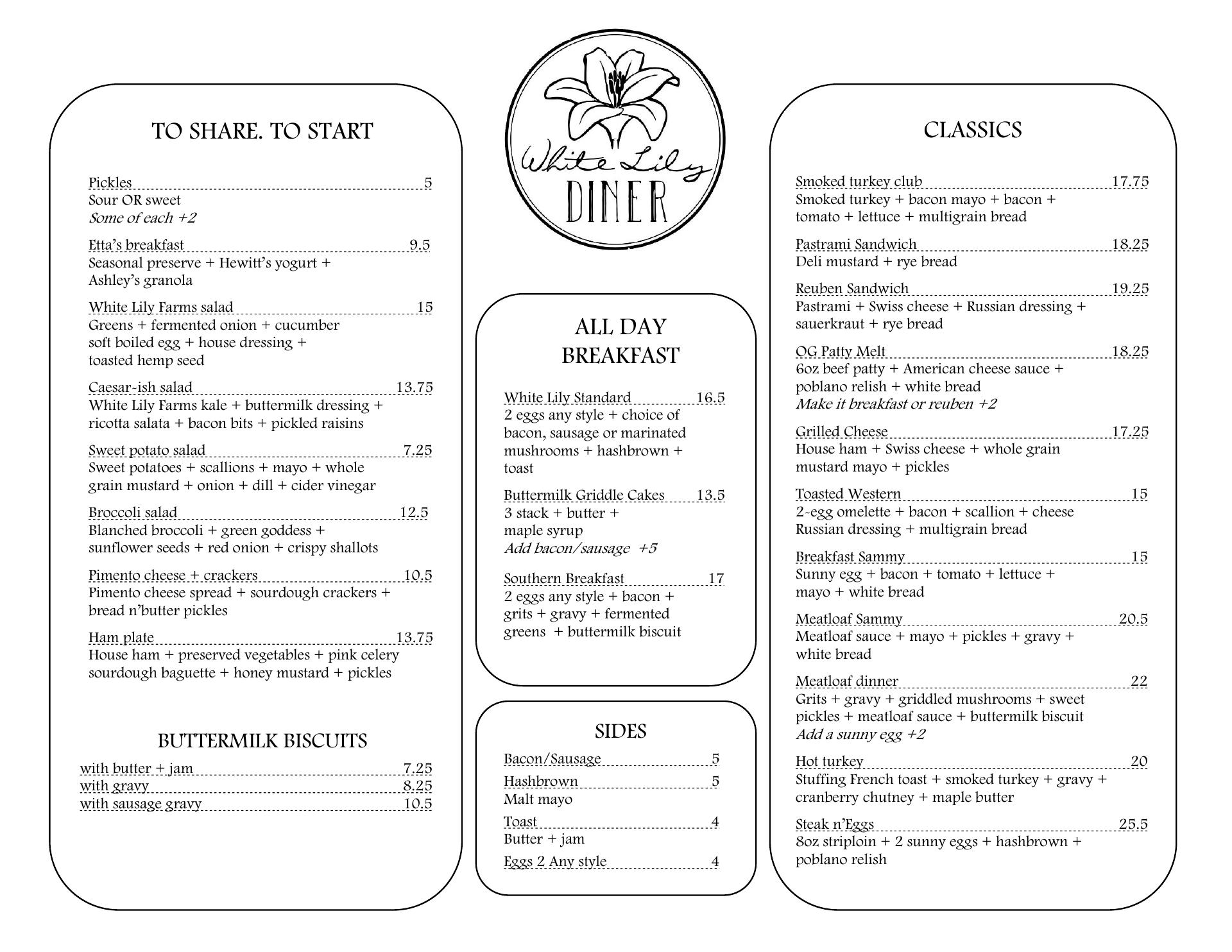 TO SHARE. TO START

Pickles 5
Sour OR sweet
Some of each +2

Etta's breakfast 9.5
Seasonal preserve + Hewitt's yogurt + Ashley's granola

White Lily Farms salad 15
Greens + fermented onion + cucumber soft boiled egg + house dressing + toasted hemp seed

Caesar-ish salad 13.75
White Lily Farms kale + buttermilk dressing + ricotta salata + bacon bits + pickled raisins

Sweet potato salad 7.25
Sweet potatoes + scallions + mayo + whole grain mustard + onion + dill + cider vinegar

Broccoli salad 12.5
Blanched broccoli + green goddess + sunflower seeds + red onion + crispy shallots

Pimento cheese + crackers 10.5
Pimento cheese spread + sourdough crackers + bread n'butter pickles

Ham plate 13.75
House ham + preserved vegetables + pink celery sourdough baguette + honey mustard + pickles

BUTTERMILK BISCUITS

with butter + jam 7.25
with gravy 8.25
with sausage gravy 10.5

White Lily
DINER

ALL DAY BREAKFAST

White Lily Standard 16.5
2 eggs any style + choice of bacon, sausage or marinated mushrooms + hashbrown + toast

Buttermilk Griddle Cakes 13.5
3 stack + butter + maple syrup
Add bacon/sausage +5

Southern Breakfast 17
2 eggs any style + bacon + grits + gravy + fermented greens + buttermilk biscuit

SIDES

Bacon/Sausage 5
Hashbrown 5
Malt mayo
Toast 4
Butter + jam
Eggs 2 Any style 4

CLASSICS

Smoked turkey club 17.75
Smoked turkey + bacon mayo + bacon + tomato + lettuce + multigrain bread

Pastrami Sandwich 18.25
Deli mustard + rye bread

Reuben Sandwich 19.25
Pastrami + Swiss cheese + Russian dressing + sauerkraut + rye bread

OG Patty Melt 18.25
6oz beef patty + American cheese sauce + poblano relish + white bread
Make it breakfast or reuben +2

Grilled Cheese 17.25
House ham + Swiss cheese + whole grain mustard mayo + pickles

Toasted Western 15
2-egg omelette + bacon + scallion + cheese Russian dressing + multigrain bread

Breakfast Sammy 15
Sunny egg + bacon + tomato + lettuce + mayo + white bread

Meatloaf Sammy 20.5
Meatloaf sauce + mayo + pickles + gravy + white bread

Meatloaf dinner 22
Grits + gravy + griddled mushrooms + sweet pickles + meatloaf sauce + buttermilk biscuit
Add a sunny egg +2

Hot turkey 20
Stuffing French toast + smoked turkey + gravy + cranberry chutney + maple butter

Steak n'Eggs 25.5
8oz striploin + 2 sunny eggs + hashbrown + poblano relish